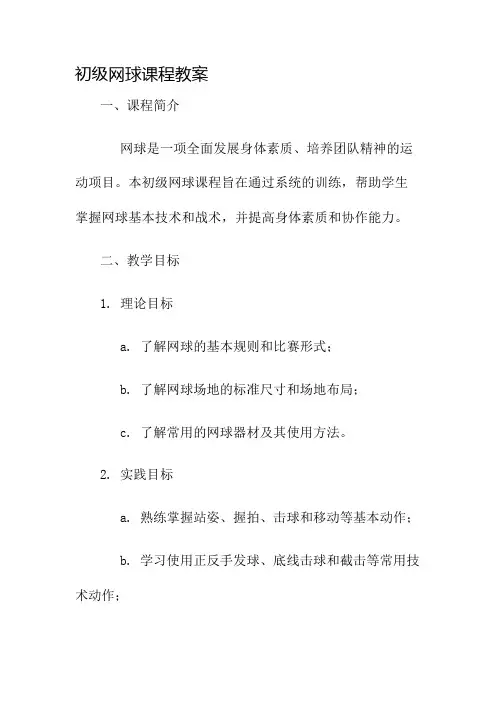 初级网球课程教案

一、课程简介

网球是一项全面发展身体素质、培养团队精神的运动项目。本初级网球课程旨在通过系统的训练，帮助学生掌握网球基本技术和战术，并提高身体素质和协作能力。

二、教学目标

1. 理论目标

a. 了解网球的基本规则和比赛形式；

b. 了解网球场地的标准尺寸和场地布局；

c. 了解常用的网球器材及其使用方法。

2. 实践目标

a. 熟练掌握站姿、握拍、击球和移动等基本动作；

b. 学习使用正反手发球、底线击球和截击等常用技术动作；